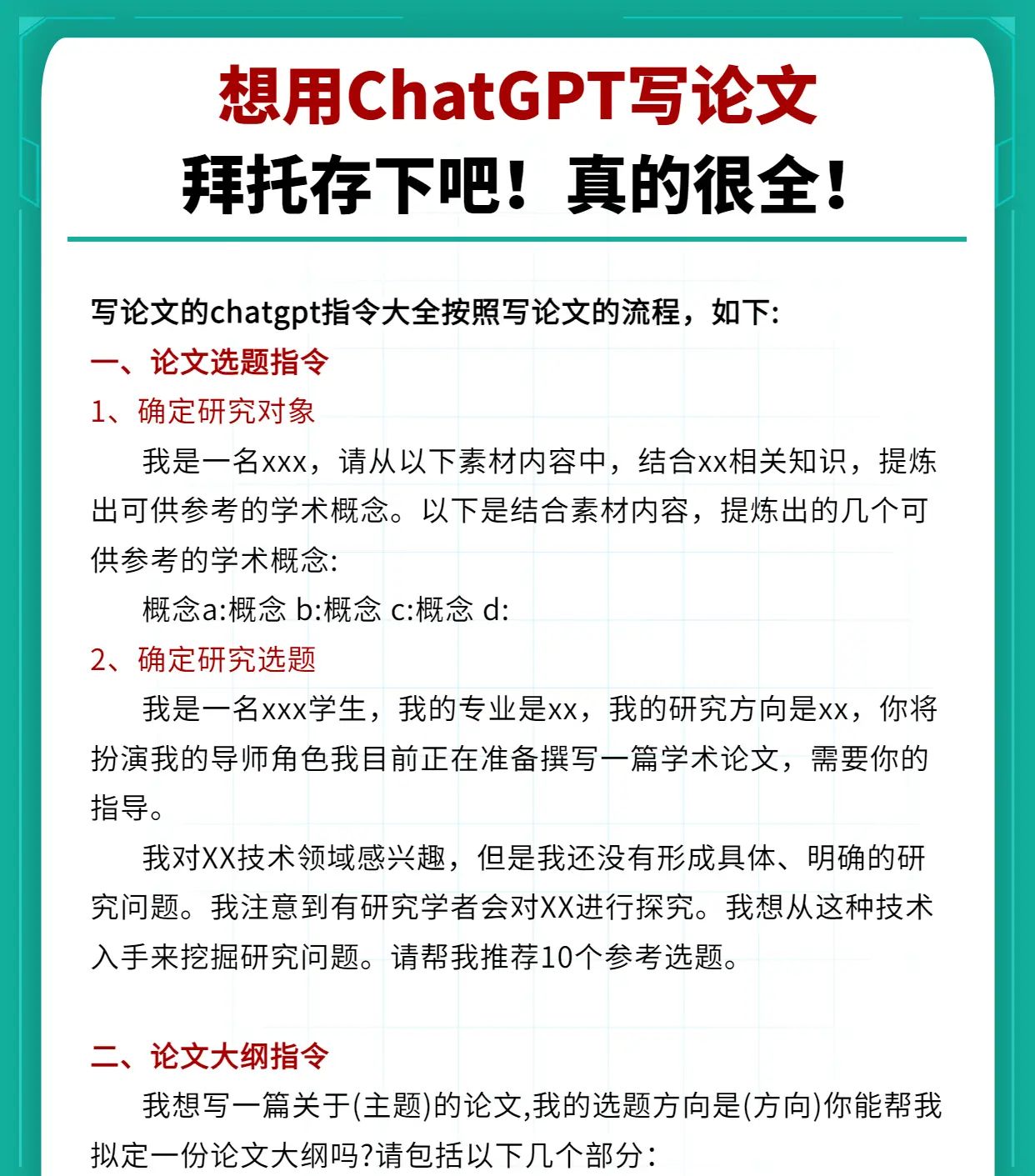 想用ChatGPT写论文
拜托存下吧！真的很全！

写论文的chatgpt指令大全按照写论文的流程，如下:

一、论文选题指令

1、确定研究对象

我是一名xxx，请从以下素材内容中，结合xx相关知识，提炼出可供参考的学术概念。以下是结合素材内容，提炼出的几个可供参考的学术概念:

概念a:概念 b:概念 c:概念 d:

2、确定研究选题

我是一名xxx学生，我的专业是xx，我的研究方向是xx，你将扮演我的导师角色我目前正在准备撰写一篇学术论文，需要你的指导。

我对XX技术领域感兴趣，但是我还没有形成具体、明确的研究问题。我注意到有研究学者会对XX进行探究。我想从这种技术入手来挖掘研究问题。请帮我推荐10个参考选题。

二、论文大纲指令

我想写一篇关于(主题)的论文,我的选题方向是(方向)你能帮我拟定一份论文大纲吗?请包括以下几个部分: